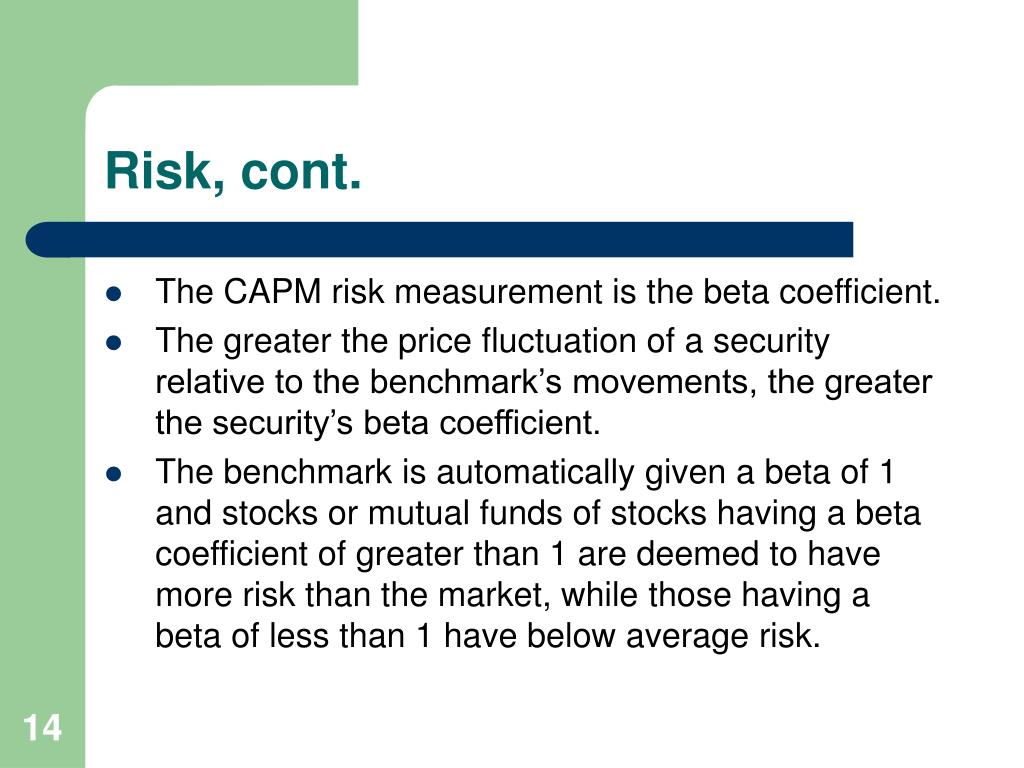 Risk, cont.

- The CAPM risk measurement is the beta coefficient.
- The greater the price fluctuation of a security relative to the benchmark’s movements, the greater the security’s beta coefficient.
- The benchmark is automatically given a beta of 1 and stocks or mutual funds of stocks having a beta coefficient of greater than 1 are deemed to have more risk than the market, while those having a beta of less than 1 have below average risk.

14